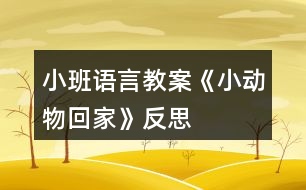 小班语言教案《小动物回家》反思